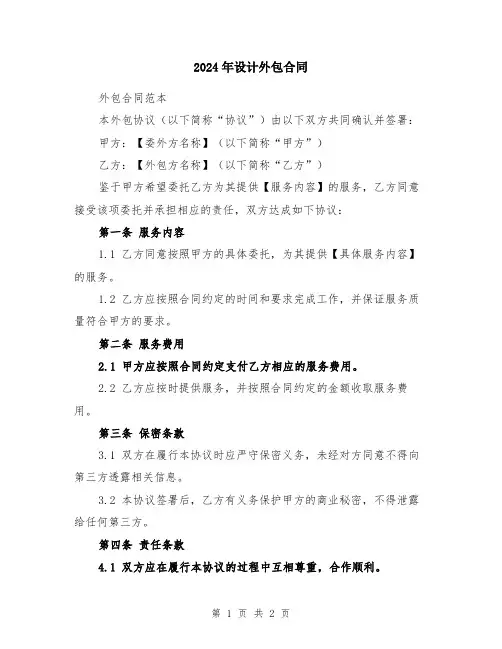 2024年设计外包合同

外包合同范本

本外包协议（以下简称“协议”）由以下双方共同确认并签署：

甲方：【委外方名称】（以下简称“甲方”）

乙方：【外包方名称】（以下简称“乙方”）

鉴于甲方希望委托乙方为其提供【服务内容】的服务，乙方同意接受该项委托并承担相应的责任，双方达成如下协议：

第一条 服务内容

1.1 乙方同意按照甲方的具体委托，为其提供【具体服务内容】的服务。

1.2 乙方应按照合同约定的时间和要求完成工作，并保证服务质量符合甲方的要求。

第二条 服务费用

2.1 甲方应按照合同约定支付乙方相应的服务费用。

2.2 乙方应按时提供服务，并按照合同约定的金额收取服务费用。

第三条 保密条款

3.1 双方在履行本协议时应严守保密义务，未经对方同意不得向第三方透露相关信息。

3.2 本协议签署后，乙方有义务保护甲方的商业秘密，不得泄露给任何第三方。

第四条 责任条款

4.1 双方应在履行本协议的过程中互相尊重，合作顺利。

第 1 页 共 2 页